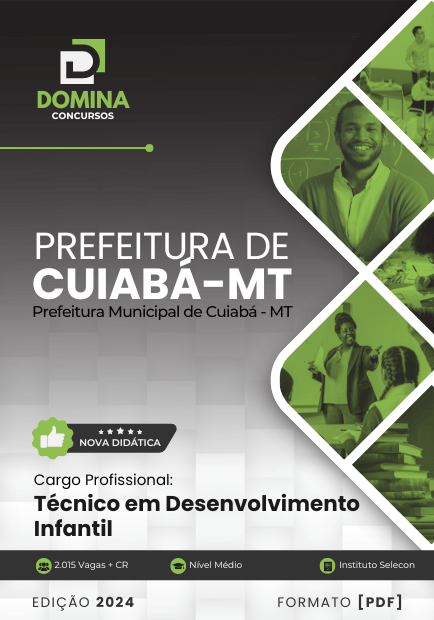 DOMINA
CONCURSOS

PREFEITURA DE
CUIABÁ-MT
Prefeitura Municipal de Cuiabá - MT

NOVA DIDÁTICA

Cargo Profissional:
Técnico em Desenvolvimento Infantil

2.015 Vagas + CR
Nível Médio
Instituto Selecon

EDIÇÃO 2024
FORMATO [PDF]